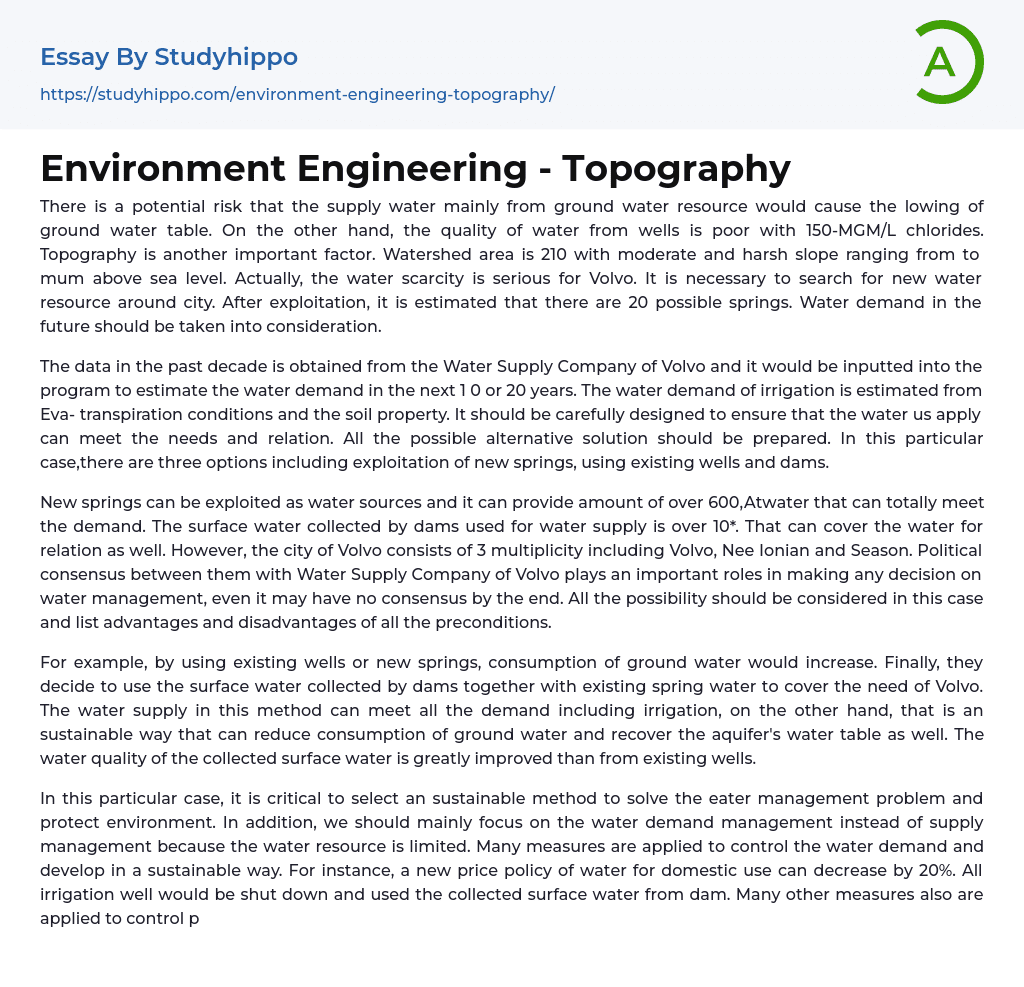 Essay By Studyhippo

https://studyhippo.com/environment-engineering-topography/

A

Environment Engineering - Topography

There is a potential risk that the supply water mainly from ground water resource would cause the lowing of ground water table. On the other hand, the quality of water from wells is poor with 150-MGM/L chlorides. Topography is another important factor. Watershed area is 210 with moderate and harsh slope ranging from to mum above sea level. Actually, the water scarcity is serious for Volvo. It is necessary to search for new water resource around city. After exploitation, it is estimated that there are 20 possible springs. Water demand in the future should be taken into consideration.

The data in the past decade is obtained from the Water Supply Company of Volvo and it would be inputted into the program to estimate the water demand in the next 1 0 or 20 years. The water demand of irrigation is estimated from Eva- transpiration conditions and the soil property. It should be carefully designed to ensure that the water us apply can meet the needs and relation. All the possible alternative solution should be prepared. In this particular case,there are three options including exploitation of new springs, using existing wells and dams.

New springs can be exploited as water sources and it can provide amount of over 600,Atwater that can totally meet the demand. The surface water collected by dams used for water supply is over 10*. That can cover the water for relation as well. However, the city of Volvo consists of 3 multiplicity including Volvo, Nee Ionian and Season. Political consensus between them with Water Supply Company of Volvo plays an important roles in making any decision on water management, even it may have no consensus by the end. All the possibility should be considered in this case and list advantages and disadvantages of all the preconditions.

For example, by using existing wells or new springs, consumption of ground water would increase. Finally, they decide to use the surface water collected by dams together with existing spring water to cover the need of Volvo. The water supply in this method can meet all the demand including irrigation, on the other hand, that is an sustainable way that can reduce consumption of ground water and recover the aquifer's water table as well. The water quality of the collected surface water is greatly improved than from existing wells.

In this particular case, it is critical to select an sustainable method to solve the eater management problem and protect environment. In addition, we should mainly focus on the water demand management instead of supply management because the water resource is limited. Many measures are applied to control the water demand and develop in a sustainable way. For instance, a new price policy of water for domestic use can decrease by 20%. All irrigation well would be shut down and used the collected surface water from dam. Many other measures also are applied to control p